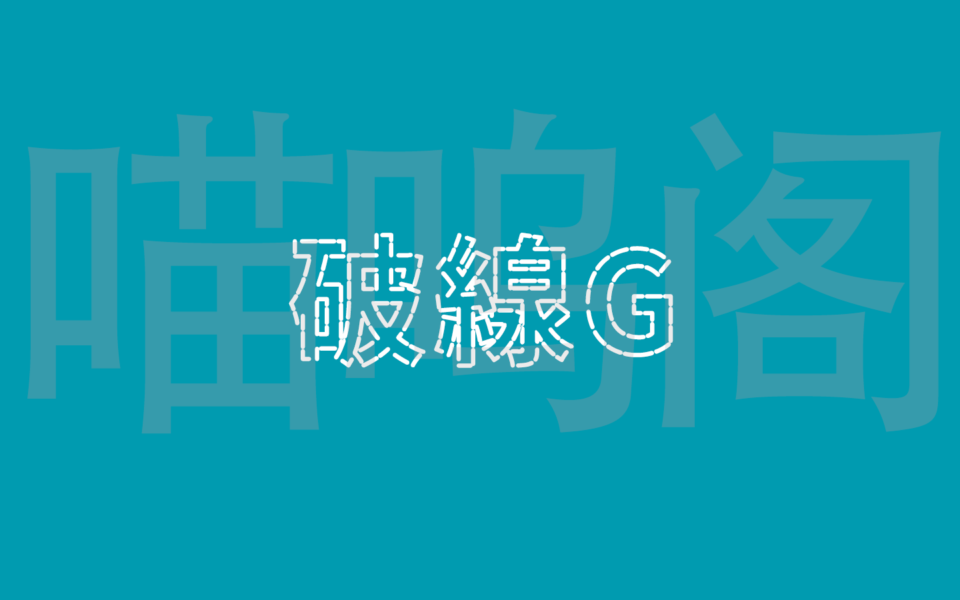 喵呜阁

破線G